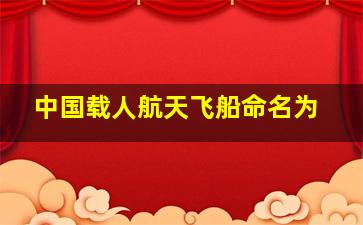 中国载人航天飞船命名为